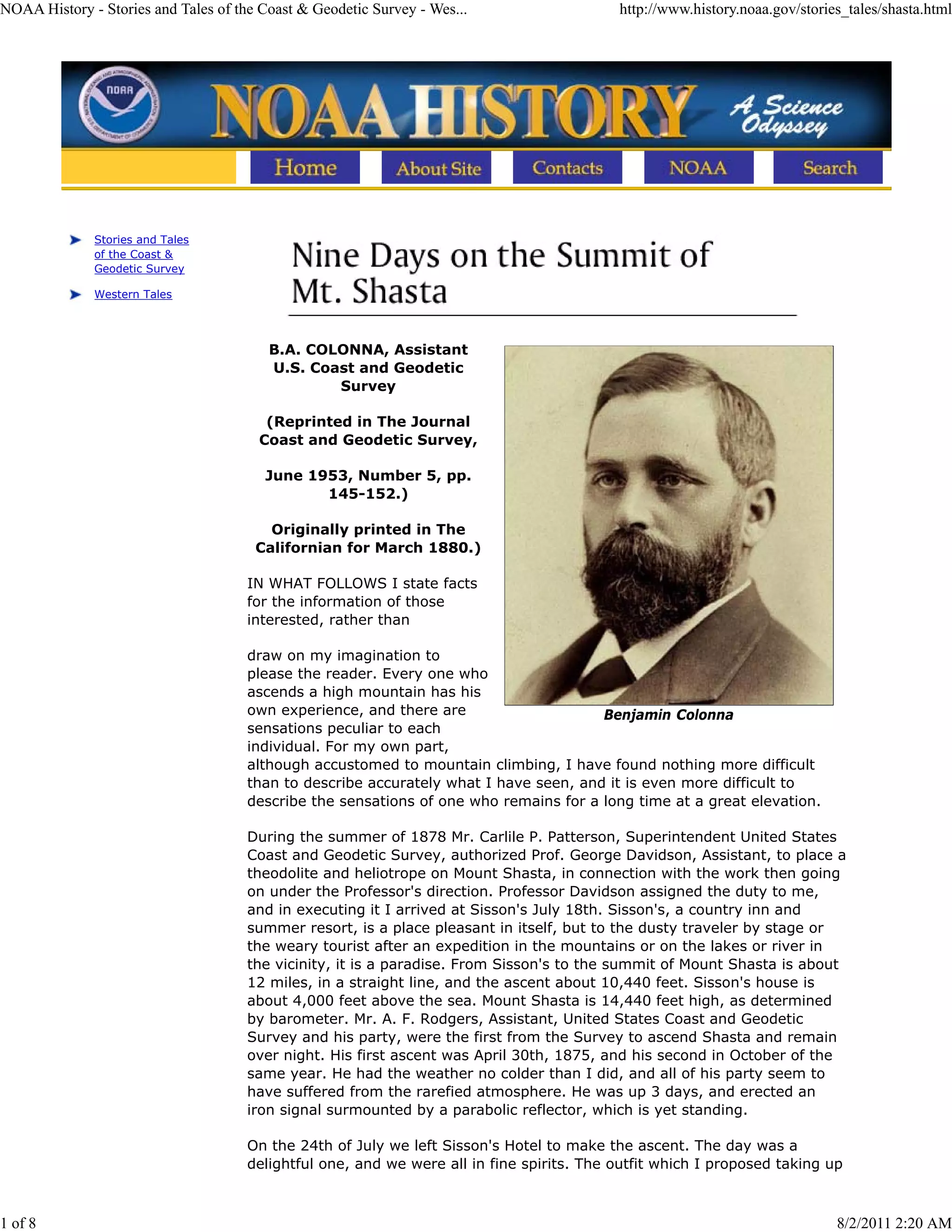 NOAA History - Stories and Tales of the Coast & Geodetic Survey - Wes...

http://www.history.noaa.gov/stories_tales/shasta.html

NOAA

NOAA HISTORY A Science Odyssey

Home About Site Contacts NOAA Search

Stories and Tales of the Coast & Geodetic Survey

Western Tales

Nine Days on the Summit of Mt. Shasta

B.A. COLONNA, Assistant U.S. Coast and Geodetic Survey

(Reprinted in The Journal Coast and Geodetic Survey,

June 1953, Number 5, pp. 145-152.)

Originally printed in The Californian for March 1880.)

Benjamin Colonna

IN WHAT FOLLOWS I state facts for the information of those interested, rather than

draw on my imagination to please the reader. Every one who ascends a high mountain has his own experience, and there are sensations peculiar to each individual. For my own part, although accustomed to mountain climbing, I have found nothing more difficult than to describe accurately what I have seen, and it is even more difficult to describe the sensations of one who remains for a long time at a great elevation.

During the summer of 1878 Mr. Carlile P. Patterson, Superintendent United States Coast and Geodetic Survey, authorized Prof. George Davidson, Assistant, to place a theodolite and heliotrope on Mount Shasta, in connection with the work then going on under the Professor's direction. Professor Davidson assigned the duty to me, and in executing it I arrived at Sisson's July 18th. Sisson's, a country inn and summer resort, is a place pleasant in itself, but to the dusty traveler by stage or the weary tourist after an expedition in the mountains or on the lakes or river in the vicinity, it is a paradise. From Sisson's to the summit of Mount Shasta is about 12 miles, in a straight line, and the ascent about 10,440 feet. Sisson's house is about 4,000 feet above the sea. Mount Shasta is 14,440 feet high, as determined by barometer. Mr. A. F. Rodgers, Assistant, United States Coast and Geodetic Survey and his party, were the first from the Survey to ascend Shasta and remain over night. His first ascent was April 30th, 1875, and his second in October of the same year. He had the weather no colder than I did, and all of his party seem to have suffered from the rarefied atmosphere. He was up 3 days, and erected an iron signal surmounted by a parabolic reflector, which is yet standing.

On the 24th of July we left Sisson's Hotel to make the ascent. The day was a delightful one, and we were all in fine spirits. The outfit which I proposed taking up

1 of 8

8/2/2011 2:20 AM